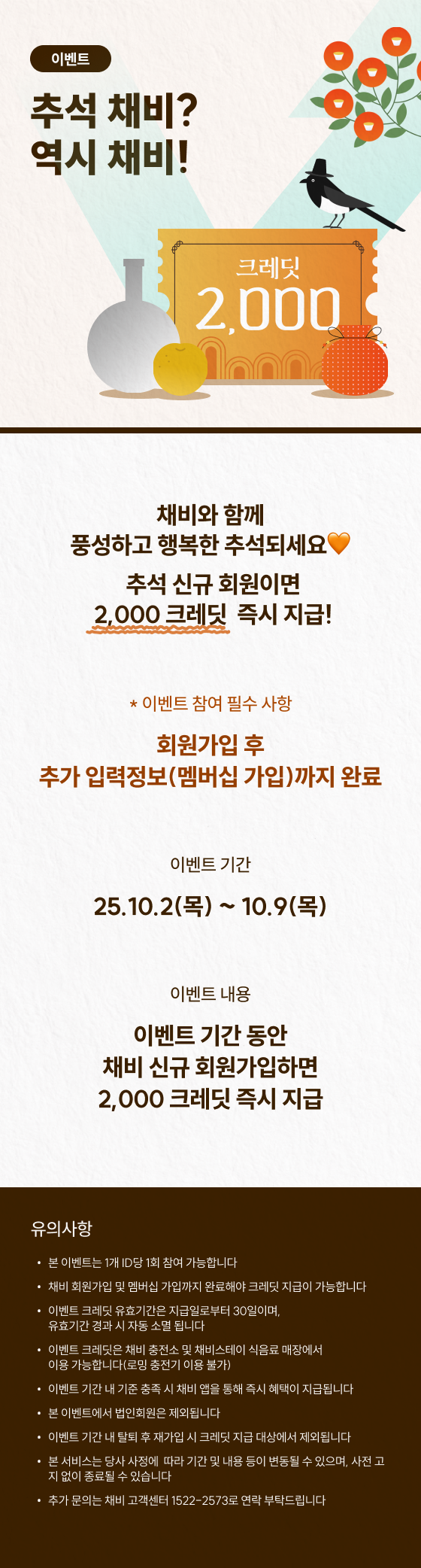 이벤트

추석 채비?
역시 채비!

크레딧
2,000

채비와 함께
풍성하고 행복한 추석되세요🧡

추석 신규 회원이면
2,000 크레딧 즉시 지급!

* 이벤트 참여 필수 사항

회원가입 후
추가 입력정보(멤버십 가입)까지 완료

이벤트 기간

25.10.2(목) ~ 10.9(목)

이벤트 내용

이벤트 기간 동안
채비 신규 회원가입하면
2,000 크레딧 즉시 지급

유의사항

• 본 이벤트는 1개 ID당 1회 참여 가능합니다
• 채비 회원가입 및 멤버십 가입까지 완료해야 크레딧 지급이 가능합니다
• 이벤트 크레딧 유효기간은 지급일로부터 30일이며, 유효기간 경과 시 자동 소멸 됩니다
• 이벤트 크레딧은 채비 충전소 및 채비스테이 식음료 매장에서 이용 가능합니다(로밍 충전기 이용 불가)
• 이벤트 기간 내 기준 충족 시 채비 앱을 통해 즉시 혜택이 지급됩니다
• 본 이벤트에서 법인회원은 제외됩니다
• 이벤트 기간 내 탈퇴 후 재가입 시 크레딧 지급 대상에서 제외됩니다
• 본 서비스는 당사 사정에 따라 기간 및 내용 등이 변동될 수 있으며, 사전 고지 없이 종료될 수 있습니다
• 추가 문의는 채비 고객센터 1522-2573로 연락 부탁드립니다